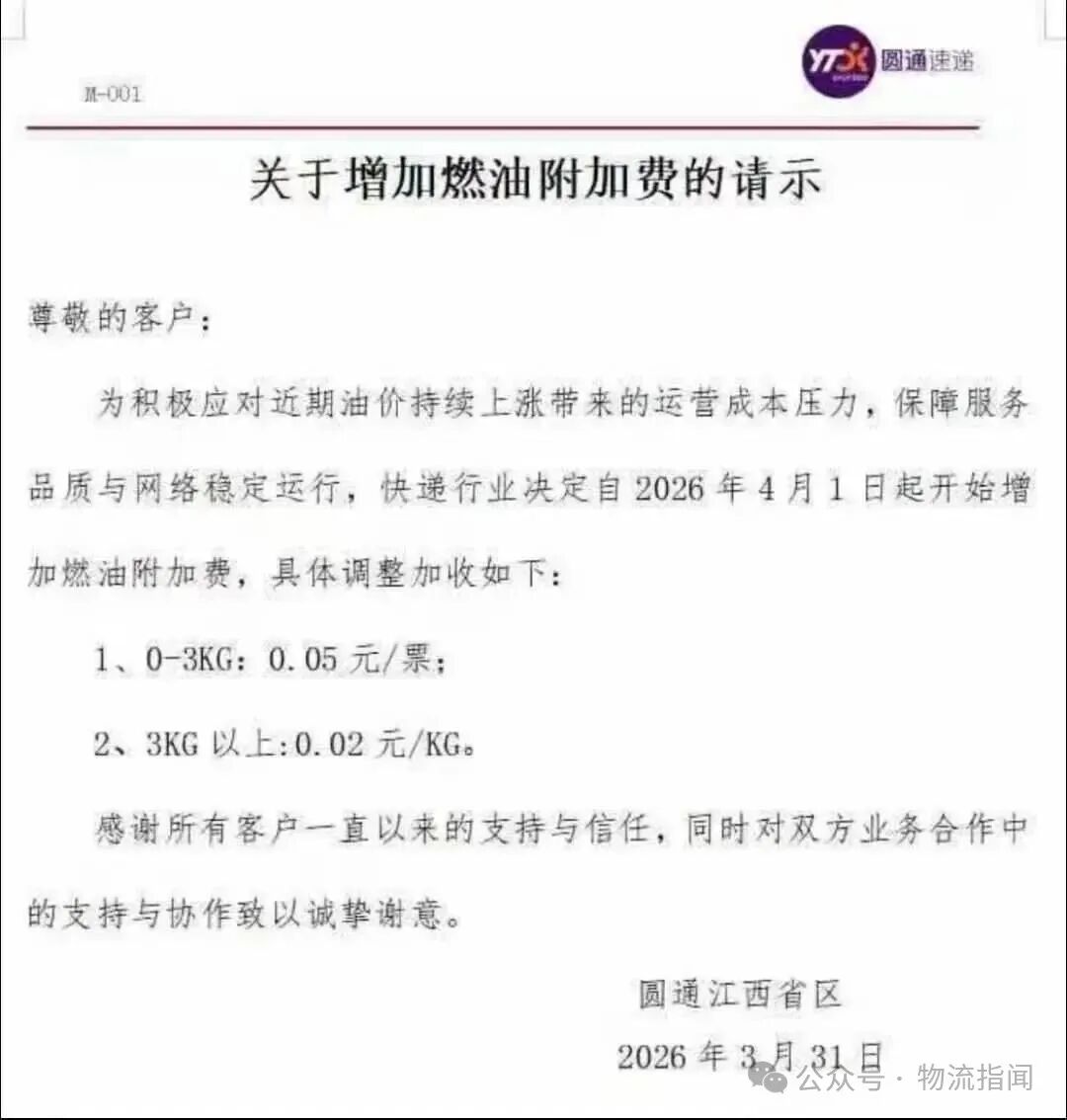 M-001

YTO 圆通速递

关于增加燃油附加费的请示

尊敬的客户：

为积极应对近期油价持续上涨带来的运营成本压力，保障服务品质与网络稳定运行，快递行业决定自 2026 年 4 月 1 日起开始增加燃油附加费，具体调整加收如下：

1、0-3KG：0.05 元/票；

2、3KG 以上:0.02 元/KG。

感谢所有客户一直以来的支持与信任，同时对双方业务合作中的支持与协作致以诚挚谢意。

圆通江西省区

2026 年 3 月 31 日

公众号 · 物流指闻